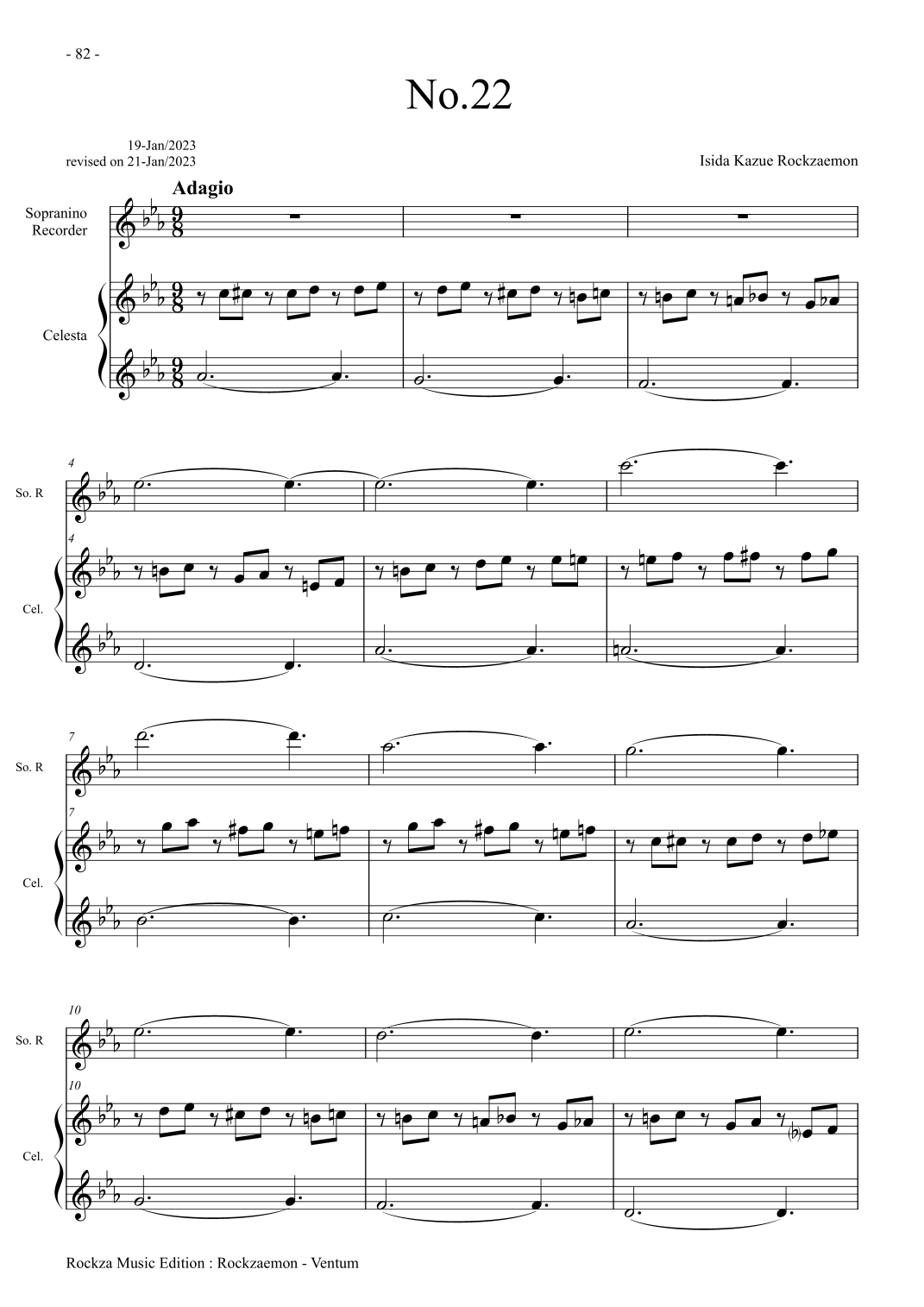 - 82 -

No.22

19-Jan/2023
revised on 21-Jan/2023

Isida Kazue Rockzaemon

Adagio

Sopranino
Recorder

Celesta

4

So. R

4

Cel.

7

So. R

7

Cel.

10

So. R

10

Cel.

Rockza Music Edition : Rockzaemon - Ventum